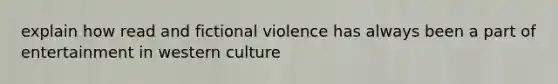 explain how read and fictional violence has always been a part of entertainment in western culture